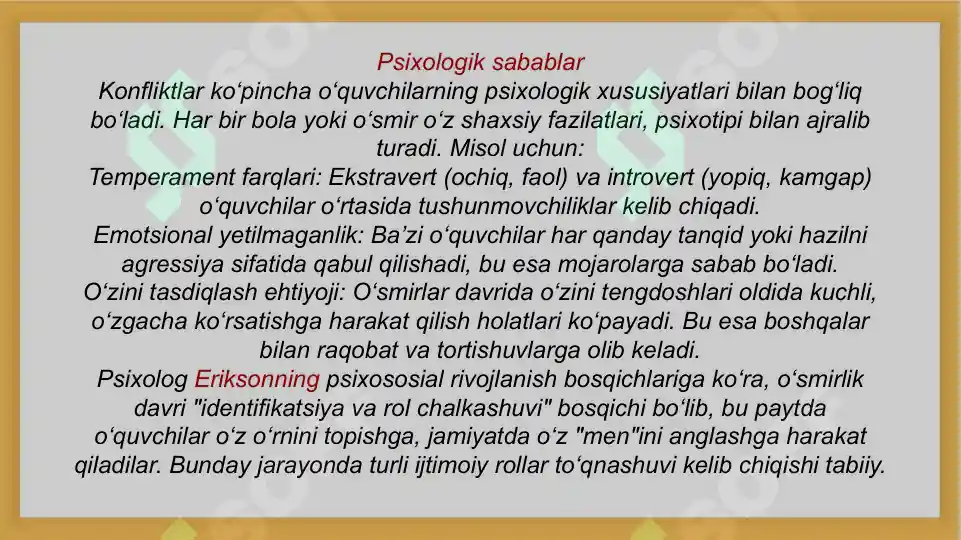 Psixologik sabablar

Konfliktlar ko‘pincha o‘quvchilarning psixologik xususiyatlari bilan bog‘liq bo‘ladi. Har bir bola yoki o‘smir o‘z shaxsiy fazilatlari, psixotipi bilan ajralib turadi. Misol uchun:

Temperament farqlari: Ekstravert (ochiq, faol) va introvert (yopiq, kamgap) o‘quvchilar o‘rtasida tushunmovchiliklar kelib chiqadi.

Emotsional yetilmaganlik: Ba’zi o‘quvchilar har qanday tanqid yoki hazilni agressiya sifatida qabul qilishadi, bu esa mojarolarga sabab bo‘ladi.

O‘zini tasdiqlash ehtiyoji: O‘smirlar davrida o‘zini tengdoshlari oldida kuchli, o‘zgacha ko‘rsatishga harakat qilish holatlari ko‘payadi. Bu esa boshqalar bilan raqobat va tortishuvlarga olib keladi.

Psixolog Eriksonning psixososial rivojlanish bosqichlariga ko‘ra, o‘smirlik davri "identifikatsiya va rol chalkashuvi" bosqichi bo‘lib, bu paytda o‘quvchilar o‘z o‘rnini topishga, jamiyatda o‘z "men"ini anglashga harakat qiladilar. Bunday jarayonda turli ijtimoiy rollar to‘qnashuvi kelib chiqishi tabiiy.